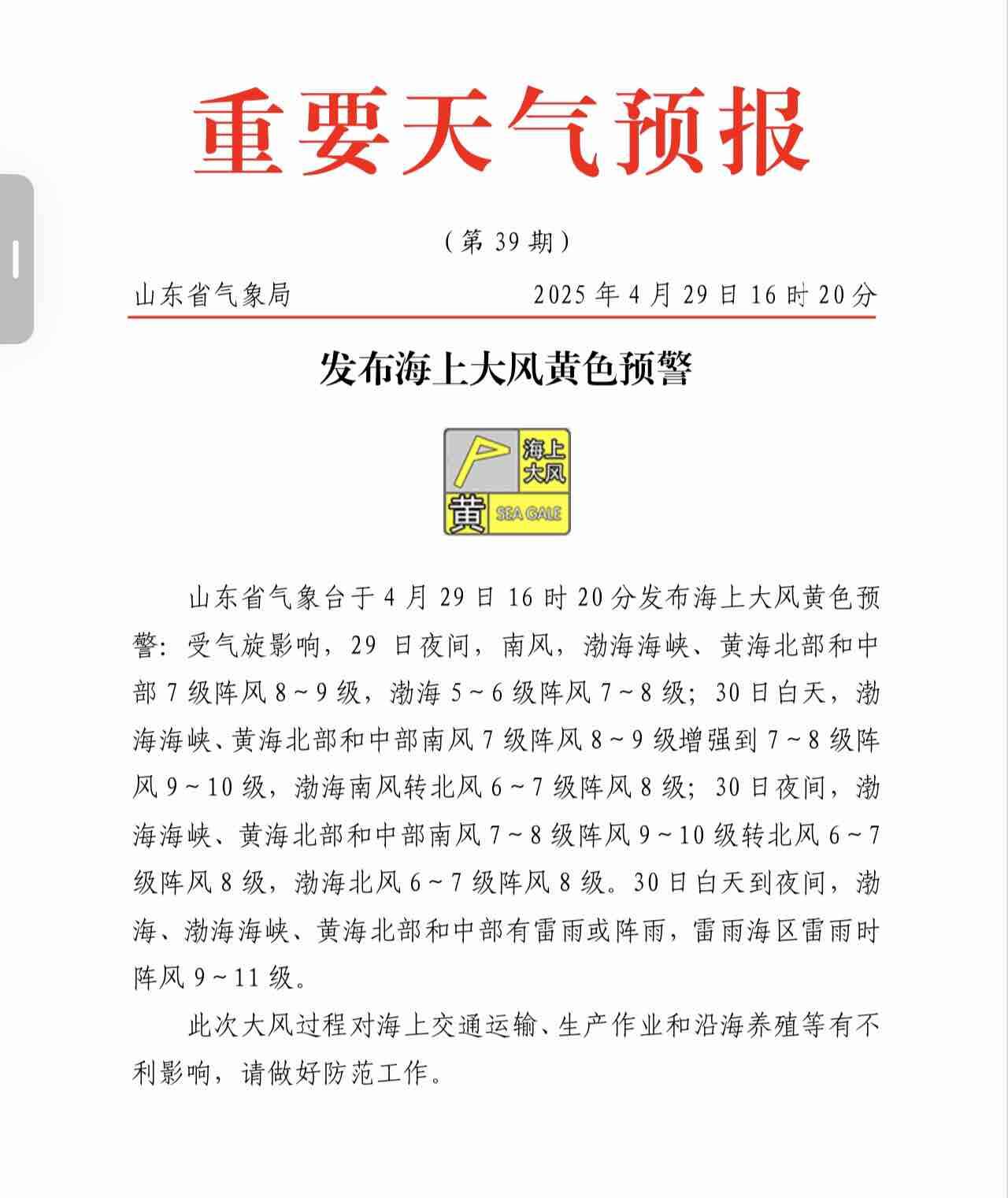 重要天气预报

（第 39 期）

山东省气象局　　2025 年 4 月 29 日 16 时 20 分

发布海上大风黄色预警

海上大风
黄
SEA GALE

山东省气象台于 4 月 29 日 16 时 20 分发布海上大风黄色预警：受气旋影响，29 日夜间，南风，渤海海峡、黄海北部和中部 7 级阵风 8～9 级，渤海 5～6 级阵风 7～8 级；30 日白天，渤海海峡、黄海北部和中部南风 7 级阵风 8～9 级增强到 7～8 级阵风 9～10 级，渤海南风转北风 6～7 级阵风 8 级；30 日夜间，渤海海峡、黄海北部和中部南风 7～8 级阵风 9～10 级转北风 6～7 级阵风 8 级，渤海北风 6～7 级阵风 8 级。30 日白天到夜间，渤海、渤海海峡、黄海北部和中部有雷雨或阵雨，雷雨海区雷雨时阵风 9～11 级。

此次大风过程对海上交通运输、生产作业和沿海养殖等有不利影响，请做好防范工作。